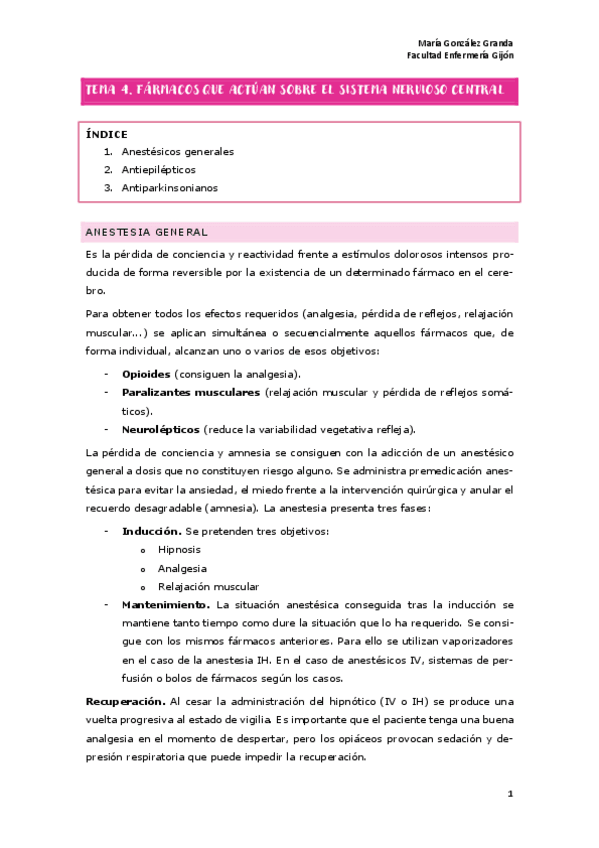 María González Granda
Facultad Enfermería Gijón

TEMA 4. FÁRMACOS QUE ACTÚAN SOBRE EL SISTEMA NERVIOSO CENTRAL

ÍNDICE
1. Anestésicos generales
2. Antiepilépticos
3. Antiparkinsonianos

ANESTESIA GENERAL

Es la pérdida de conciencia y reactividad frente a estímulos dolorosos intensos producida de forma reversible por la existencia de un determinado fármaco en el cerebro.

Para obtener todos los efectos requeridos (analgesia, pérdida de reflejos, relajación muscular…) se aplican simultánea o secuencialmente aquellos fármacos que, de forma individual, alcanzan uno o varios de esos objetivos:

- **Opioides** (consiguen la analgesia).
- **Paralizantes musculares** (relajación muscular y pérdida de reflejos somáticos).
- **Neurolépticos** (reduce la variabilidad vegetativa refleja).

La pérdida de conciencia y amnesia se consiguen con la adicción de un anestésico general a dosis que no constituyen riesgo alguno. Se administra premedicación anestésica para evitar la ansiedad, el miedo frente a la intervención quirúrgica y anular el recuerdo desagradable (amnesia). La anestesia presenta tres fases:

- **Inducción.** Se pretenden tres objetivos:
  o Hipnosis
  o Analgesia
  o Relajación muscular
- **Mantenimiento.** La situación anestésica conseguida tras la inducción se mantiene tanto tiempo como dure la situación que lo ha requerido. Se consigue con los mismos fármacos anteriores. Para ello se utilizan vaporizadores en el caso de la anestesia IH. En el caso de anestésicos IV, sistemas de perfusión o bolos de fármacos según los casos.

**Recuperación.** Al cesar la administración del hipnótico (IV o IH) se produce una vuelta progresiva al estado de vigilia. Es importante que el paciente tenga una buena analgesia en el momento de despertar, pero los opiáceos provocan sedación y depresión respiratoria que puede impedir la recuperación.

1